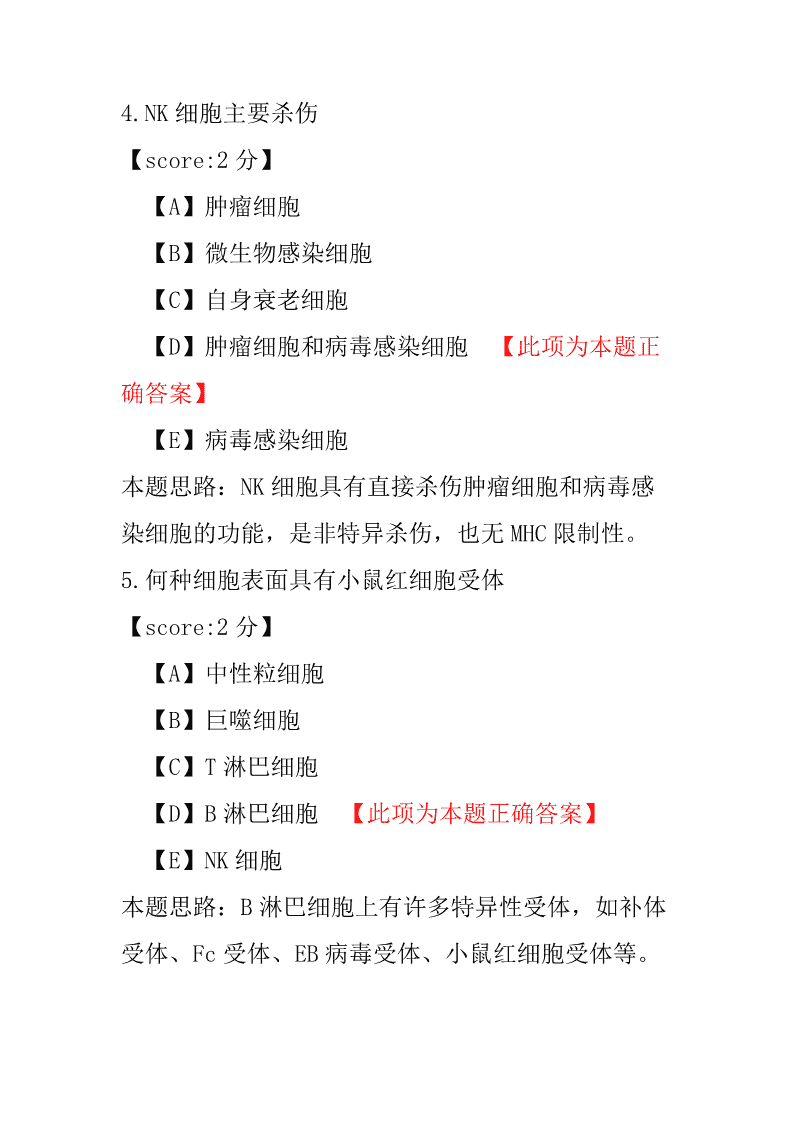 4.NK 细胞主要杀伤

【score:2 分】

【A】肿瘤细胞

【B】微生物感染细胞

【C】自身衰老细胞

【D】肿瘤细胞和病毒感染细胞 【此项为本题正确答案】

【E】病毒感染细胞

本题思路：NK 细胞具有直接杀伤肿瘤细胞和病毒感染细胞的功能，是非特异杀伤，也无 MHC 限制性。

5.何种细胞表面具有小鼠红细胞受体

【score:2 分】

【A】中性粒细胞

【B】巨噬细胞

【C】T 淋巴细胞

【D】B 淋巴细胞 【此项为本题正确答案】

【E】NK 细胞

本题思路：B 淋巴细胞上有许多特异性受体，如补体受体、Fc 受体、EB 病毒受体、小鼠红细胞受体等。